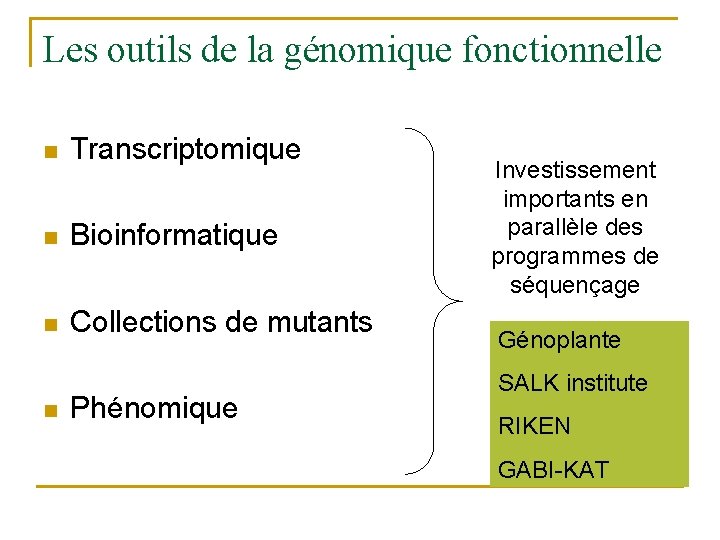 Les outils de la génomique fonctionnelle

• Transcriptomique

• Bioinformatique

• Collections de mutants

• Phénomique

Investissement importants en parallèle des programmes de séquençage

Génoplante

SALK institute

RIKEN

GABI-KAT